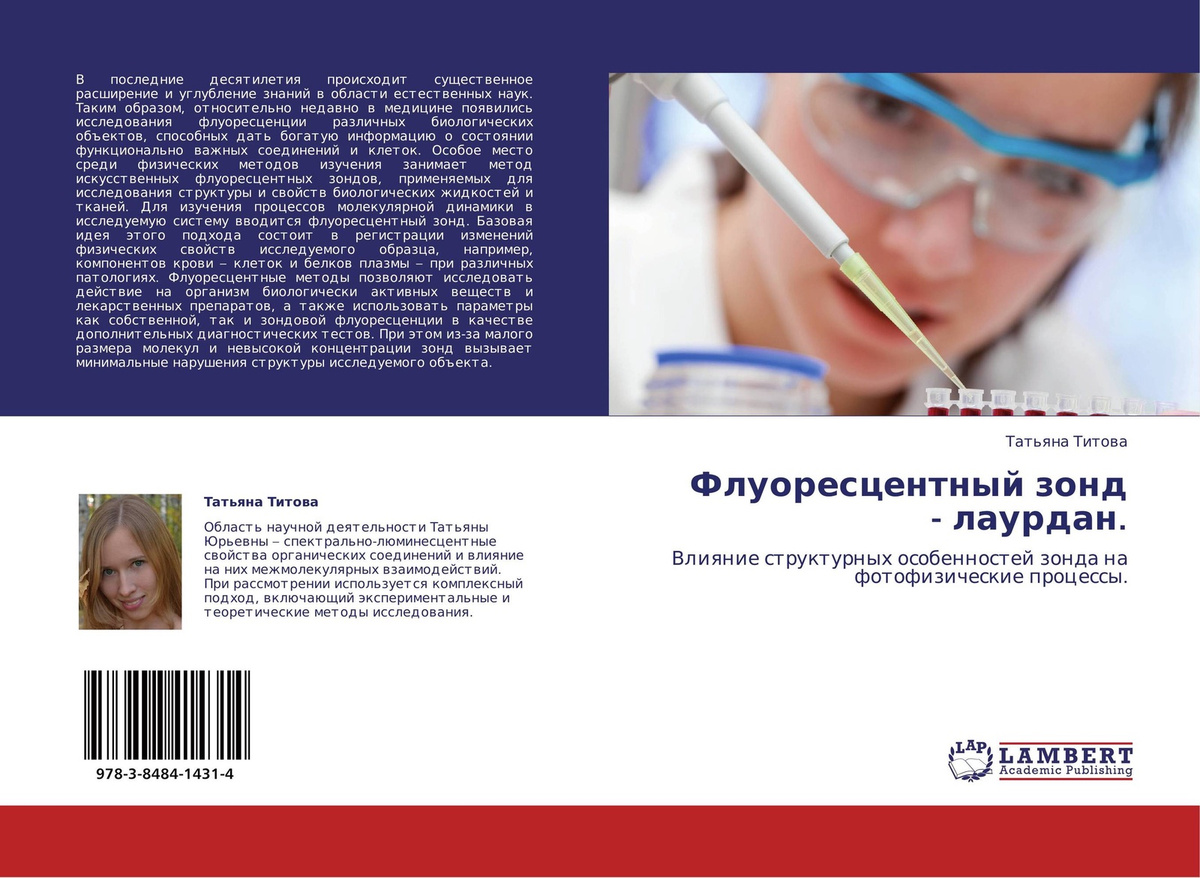 В последние десятилетия происходит существенное расширение и углубление знаний в области естественных наук. Таким образом, относительно недавно в медицине появились исследования флуоресценции различных биологических объектов, способных дать богатую информацию о состоянии функционально важных соединений и клеток. Особое место среди физических методов изучения занимает метод искусственных флуоресцентных зондов, применяемых для исследования структуры и свойств биологических жидкостей и тканей. Для изучения процессов молекулярной динамики в исследуемую систему вводится флуоресцентный зонд. Базовая идея этого подхода состоит в регистрации изменений физических свойств исследуемого образца, например, компонентов крови – клеток и белков плазмы – при различных патологиях. Флуоресцентные методы позволяют исследовать действие на организм биологически активных веществ и лекарственных препаратов, а также использовать параметры как собственной, так и зондовой флуоресценции в качестве дополнительных диагностических тестов. При этом из-за малого размера молекул и невысокой концентрации зонд вызывает минимальные нарушения структуры исследуемого объекта.

Татьяна Титова

Флуоресцентный зонд - лаурдан.

Влияние структурных особенностей зонда на фотофизические процессы.

Татьяна Титова

Область научной деятельности Татьяны Юрьевны – спектрально-люминесцентные свойства органических соединений и влияние на них межмолекулярных взаимодействий. При рассмотрении используется комплексный подход, включающий экспериментальные и теоретические методы исследования.

978-3-8484-1431-4

LAP LAMBERT Academic Publishing